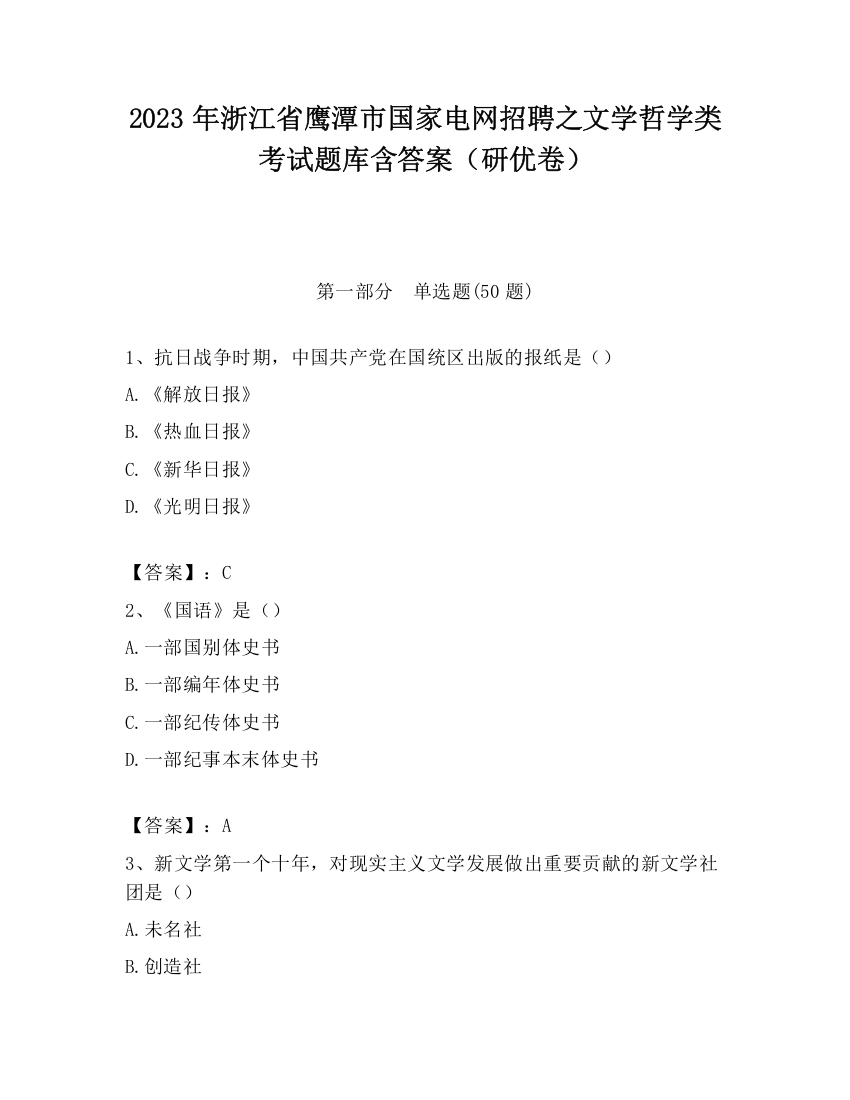 2023 年浙江省鹰潭市国家电网招聘之文学哲学类考试题库含答案（研优卷）

第一部分　单选题(50 题)

1、抗日战争时期，中国共产党在国统区出版的报纸是（）

A.《解放日报》

B.《热血日报》

C.《新华日报》

D.《光明日报》

【答案】：C

2、《国语》是（）

A.一部国别体史书

B.一部编年体史书

C.一部纪传体史书

D.一部纪事本末体史书

【答案】：A

3、新文学第一个十年，对现实主义文学发展做出重要贡献的新文学社团是（）

A.未名社

B.创造社